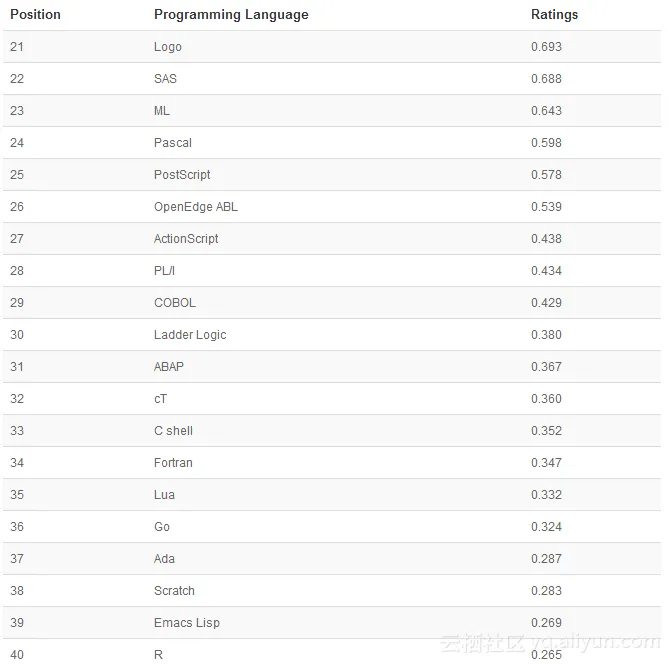 | Position | Programming Language | Ratings |
|---|---|---|
| 21 | Logo | 0.693 |
| 22 | SAS | 0.688 |
| 23 | ML | 0.643 |
| 24 | Pascal | 0.598 |
| 25 | PostScript | 0.578 |
| 26 | OpenEdge ABL | 0.539 |
| 27 | ActionScript | 0.438 |
| 28 | PL/I | 0.434 |
| 29 | COBOL | 0.429 |
| 30 | Ladder Logic | 0.380 |
| 31 | ABAP | 0.367 |
| 32 | cT | 0.360 |
| 33 | C shell | 0.352 |
| 34 | Fortran | 0.347 |
| 35 | Lua | 0.332 |
| 36 | Go | 0.324 |
| 37 | Ada | 0.287 |
| 38 | Scratch | 0.283 |
| 39 | Emacs Lisp | 0.269 |
| 40 | R | 0.265 |

云栖社区 yq.aliyun.com